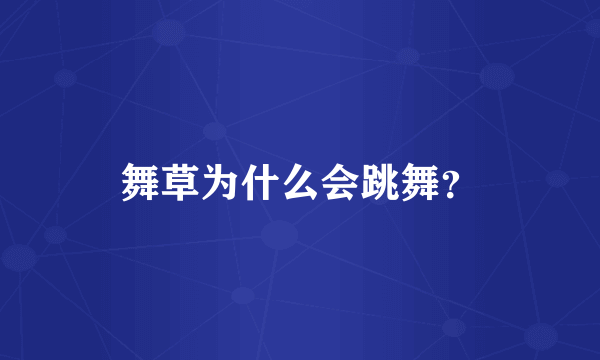 舞草为什么会跳舞?